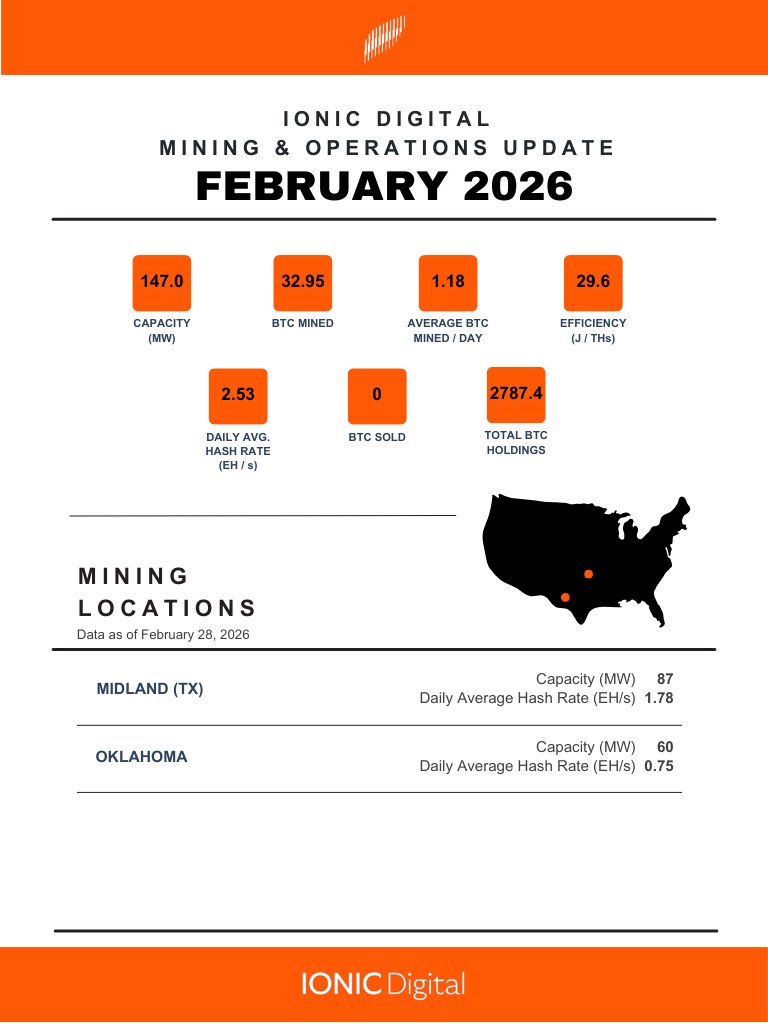 IONIC DIGITAL
MINING & OPERATIONS UPDATE
FEBRUARY 2026

147.0
CAPACITY (MW)

32.95
BTC MINED

1.18
AVERAGE BTC MINED / DAY

29.6
EFFICIENCY (J / THs)

2.53
DAILY AVG. HASH RATE (EH / s)

0
BTC SOLD

2787.4
TOTAL BTC HOLDINGS

MINING LOCATIONS
Data as of February 28, 2026

MIDLAND (TX)
Capacity (MW) 87
Daily Average Hash Rate (EH/s) 1.78

OKLAHOMA
Capacity (MW) 60
Daily Average Hash Rate (EH/s) 0.75

IONIC Digital